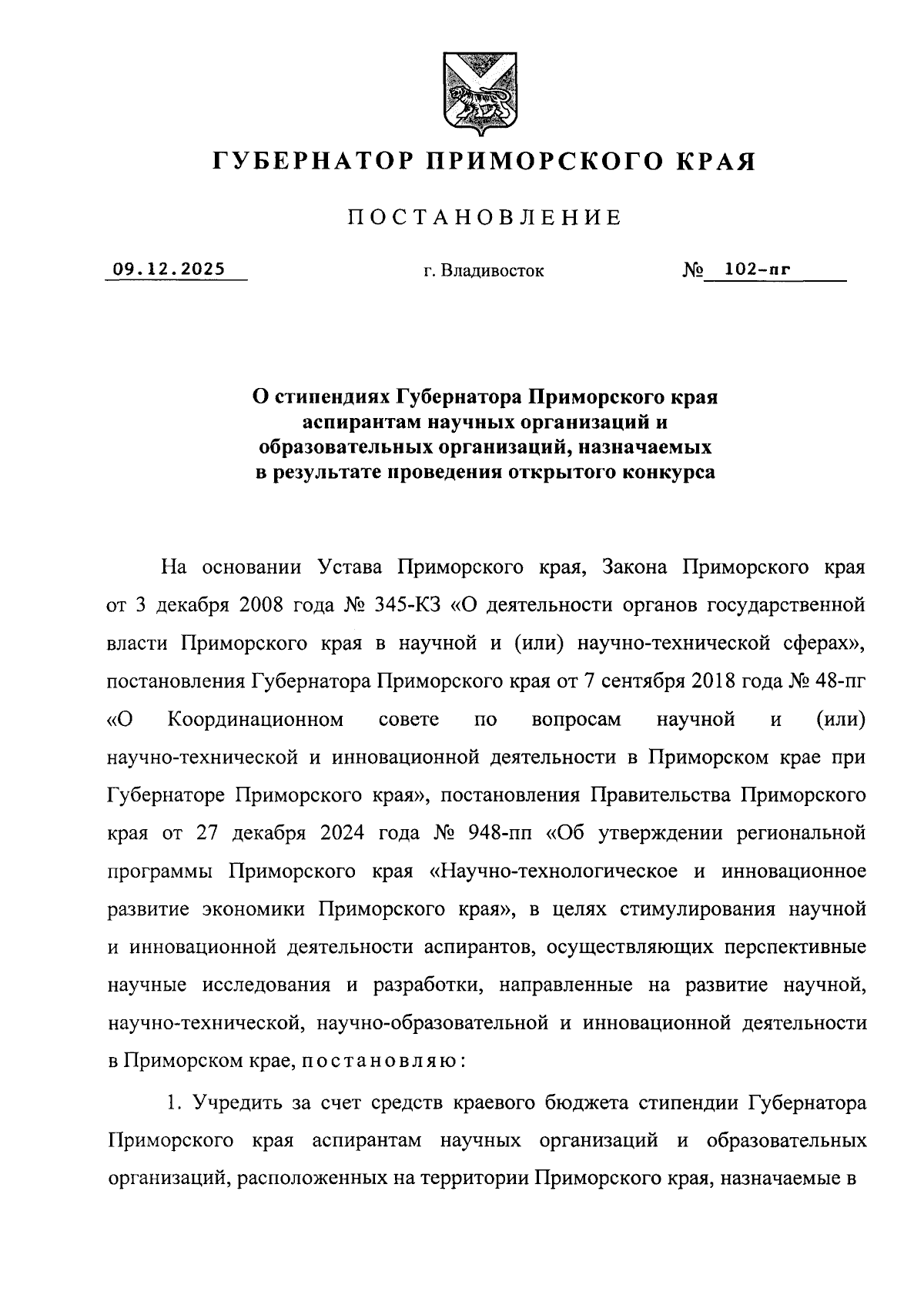 ГУБЕРНАТОР ПРИМОРСКОГО КРАЯ

ПОСТАНОВЛЕНИЕ

09.12.2025 г. Владивосток № 102-пг

О стипендиях Губернатора Приморского края аспирантам научных организаций и образовательных организаций, назначаемых в результате проведения открытого конкурса

На основании Устава Приморского края, Закона Приморского края от 3 декабря 2008 года № 345-КЗ «О деятельности органов государственной власти Приморского края в научной и (или) научно-технической сферах», постановления Губернатора Приморского края от 7 сентября 2018 года № 48-пг «О Координационном совете по вопросам научной и (или) научно-технической и инновационной деятельности в Приморском крае при Губернаторе Приморского края», постановления Правительства Приморского края от 27 декабря 2024 года № 948-пп «Об утверждении региональной программы Приморского края «Научно-технологическое и инновационное развитие экономики Приморского края», в целях стимулирования научной и инновационной деятельности аспирантов, осуществляющих перспективные научные исследования и разработки, направленные на развитие научной, научно-технической, научно-образовательной и инновационной деятельности в Приморском крае, постановляю:

1. Учредить за счет средств краевого бюджета стипендии Губернатора Приморского края аспирантам научных организаций и образовательных организаций, расположенных на территории Приморского края, назначаемые в